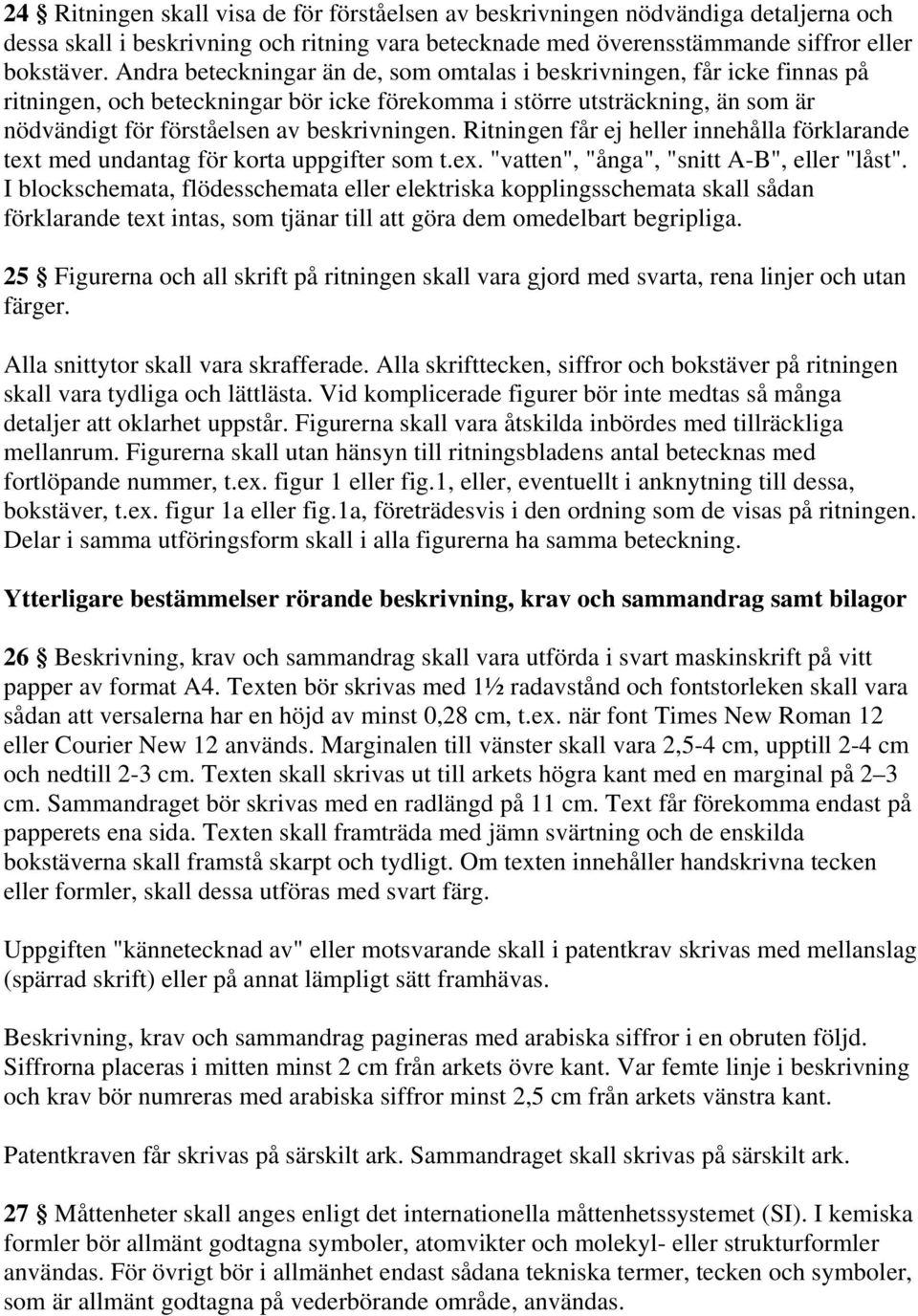 24 § Ritningen skall visa de för förståelsen av beskrivningen nödvändiga detaljerna och dessa skall i beskrivning och ritning vara betecknade med överensstämmande siffror eller bokstäver. Andra beteckningar än de, som omtalas i beskrivningen, får icke finnas på ritningen, och beteckningar bör icke förekomma i större utsträckning, än som är nödvändigt för förståelsen av beskrivningen. Ritningen får ej heller innehålla förklarande text med undantag för korta uppgifter som t.ex. "vatten", "ånga", "snitt A-B", eller "låst". I blockschemata, flödesschemata eller elektriska kopplingsschemata skall sådan förklarande text intas, som tjänar till att göra dem omedelbart begripliga.

25 § Figurerna och all skrift på ritningen skall vara gjord med svarta, rena linjer och utan färger.

Alla snittytor skall vara skrafferade. Alla skrifttecken, siffror och bokstäver på ritningen skall vara tydliga och lättlästa. Vid komplicerade figurer bör inte medtas så många detaljer att oklarhet uppstår. Figurerna skall vara åtskilda inbördes med tillräckliga mellanrum. Figurerna skall utan hänsyn till ritningsbladens antal betecknas med fortlöpande nummer, t.ex. figur 1 eller fig.1, eller, eventuellt i anknytning till dessa, bokstäver, t.ex. figur 1a eller fig.1a, företrädesvis i den ordning som de visas på ritningen. Delar i samma utföringsform skall i alla figurerna ha samma beteckning.

Ytterligare bestämmelser rörande beskrivning, krav och sammandrag samt bilagor

26 § Beskrivning, krav och sammandrag skall vara utförda i svart maskinskrift på vitt papper av format A4. Texten bör skrivas med 1½ radavstånd och fontstorleken skall vara sådan att versalerna har en höjd av minst 0,28 cm, t.ex. när font Times New Roman 12 eller Courier New 12 används. Marginalen till vänster skall vara 2,5-4 cm, upptill 2-4 cm och nedtill 2-3 cm. Texten skall skrivas ut till arkets högra kant med en marginal på 2–3 cm. Sammandraget bör skrivas med en radlängd på 11 cm. Text får förekomma endast på papperets ena sida. Texten skall framträda med jämn svärtning och de enskilda bokstäverna skall framstå skarpt och tydligt. Om texten innehåller handskrivna tecken eller formler, skall dessa utföras med svart färg.

Uppgiften "kännetecknad av" eller motsvarande skall i patentkrav skrivas med mellanslag (spärrad skrift) eller på annat lämpligt sätt framhävas.

Beskrivning, krav och sammandrag pagineras med arabiska siffror i en obruten följd. Siffrorna placeras i mitten minst 2 cm från arkets övre kant. Var femte linje i beskrivning och krav bör numreras med arabiska siffror minst 2,5 cm från arkets vänstra kant.

Patentkraven får skrivas på särskilt ark. Sammandraget skall skrivas på särskilt ark.

27 § Måttenheter skall anges enligt det internationella måttenhetssystemet (SI). I kemiska formler bör allmänt godtagna symboler, atomvikter och molekyl- eller strukturformler användas. För övrigt bör i allmänhet endast sådana tekniska termer, tecken och symboler, som är allmänt godtagna på vederbörande område, användas.